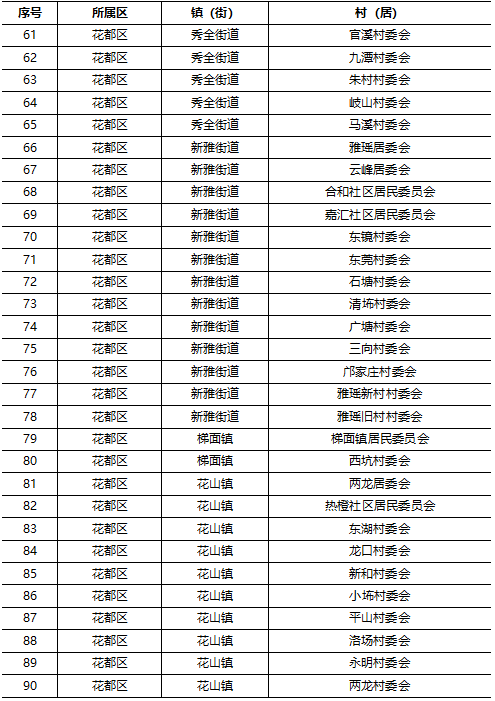 | 序号 | 所属区 | 镇（街） | 村（居） |
|---|---|---|---|
| 61 | 花都区 | 秀全街道 | 官溪村委会 |
| 62 | 花都区 | 秀全街道 | 九潭村委会 |
| 63 | 花都区 | 秀全街道 | 朱村村委会 |
| 64 | 花都区 | 秀全街道 | 岐山村委会 |
| 65 | 花都区 | 秀全街道 | 马溪村委会 |
| 66 | 花都区 | 新雅街道 | 雅瑶居委会 |
| 67 | 花都区 | 新雅街道 | 云峰居委会 |
| 68 | 花都区 | 新雅街道 | 合和社区居民委员会 |
| 69 | 花都区 | 新雅街道 | 嘉汇社区居民委员会 |
| 70 | 花都区 | 新雅街道 | 东镜村委会 |
| 71 | 花都区 | 新雅街道 | 东莞村委会 |
| 72 | 花都区 | 新雅街道 | 石塘村委会 |
| 73 | 花都区 | 新雅街道 | 清㘵村委会 |
| 74 | 花都区 | 新雅街道 | 广塘村委会 |
| 75 | 花都区 | 新雅街道 | 三向村委会 |
| 76 | 花都区 | 新雅街道 | 邝家庄村委会 |
| 77 | 花都区 | 新雅街道 | 雅瑶新村村委会 |
| 78 | 花都区 | 新雅街道 | 雅瑶旧村村委会 |
| 79 | 花都区 | 梯面镇 | 梯面镇居民委员会 |
| 80 | 花都区 | 梯面镇 | 西坑村委会 |
| 81 | 花都区 | 花山镇 | 两龙居委会 |
| 82 | 花都区 | 花山镇 | 热橙社区居民委员会 |
| 83 | 花都区 | 花山镇 | 东湖村委会 |
| 84 | 花都区 | 花山镇 | 龙口村委会 |
| 85 | 花都区 | 花山镇 | 新和村委会 |
| 86 | 花都区 | 花山镇 | 小㘵村委会 |
| 87 | 花都区 | 花山镇 | 平山村委会 |
| 88 | 花都区 | 花山镇 | 洛场村委会 |
| 89 | 花都区 | 花山镇 | 永明村委会 |
| 90 | 花都区 | 花山镇 | 两龙村委会 |